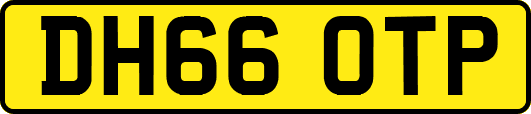 DH66 OTP